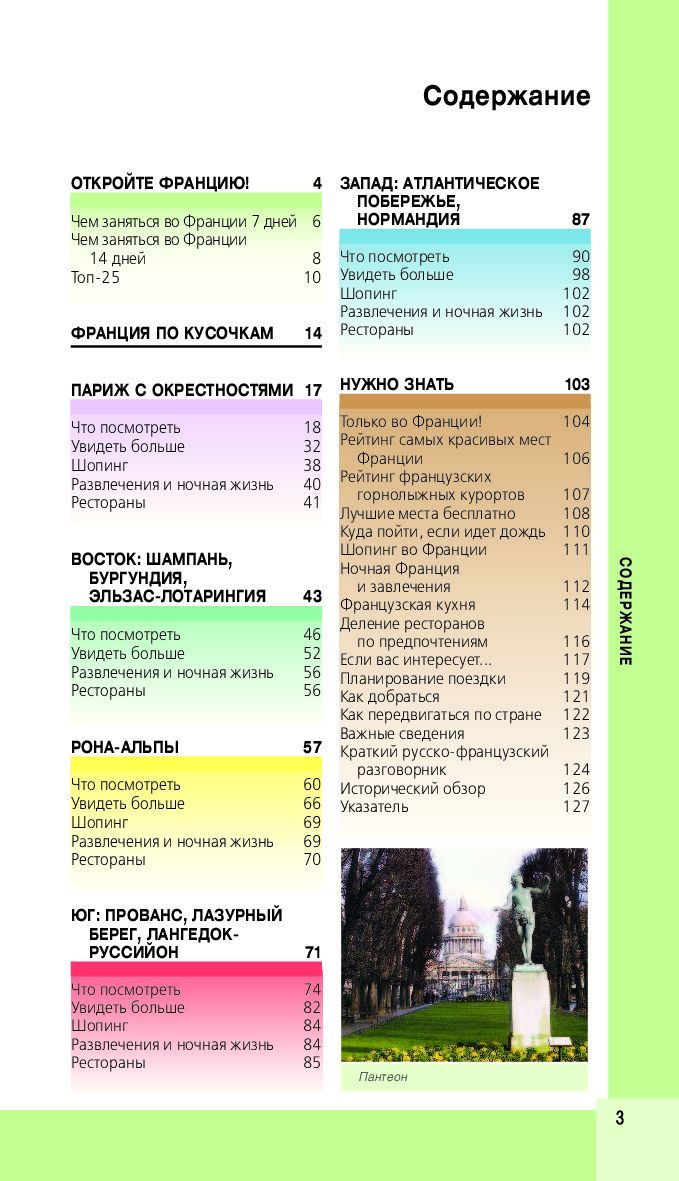 Содержание

ОТКРОЙТЕ ФРАНЦИЮ! 4

Чем заняться во Франции 7 дней 6
Чем заняться во Франции 14 дней 8
Топ-25 10

ФРАНЦИЯ ПО КУСОЧКАМ 14

ПАРИЖ С ОКРЕСТНОСТЯМИ 17

Что посмотреть 18
Увидеть больше 32
Шопинг 38
Развлечения и ночная жизнь 40
Рестораны 41

ВОСТОК: ШАМПАНЬ, БУРГУНДИЯ, ЭЛЬЗАС-ЛОТАРИНГИЯ 43

Что посмотреть 46
Увидеть больше 52
Развлечения и ночная жизнь 56
Рестораны 56

РОНА-АЛЬПЫ 57

Что посмотреть 60
Увидеть больше 66
Шопинг 69
Развлечения и ночная жизнь 69
Рестораны 70

ЮГ: ПРОВАНС, ЛАЗУРНЫЙ БЕРЕГ, ЛАНГЕДОК-РУССИЙОН 71

Что посмотреть 74
Увидеть больше 82
Шопинг 84
Развлечения и ночная жизнь 84
Рестораны 85

ЗАПАД: АТЛАНТИЧЕСКОЕ ПОБЕРЕЖЬЕ, НОРМАНДИЯ 87

Что посмотреть 90
Увидеть больше 98
Шопинг 102
Развлечения и ночная жизнь 102
Рестораны 102

НУЖНО ЗНАТЬ 103

Только во Франции! 104
Рейтинг самых красивых мест Франции 106
Рейтинг французских горнолыжных курортов 107
Лучшие места бесплатно 108
Куда пойти, если идет дождь 110
Шопинг во Франции 111
Ночная Франция и завлечения 112
Французская кухня 114
Деление ресторанов по предпочтениям 116
Если вас интересует... 117
Планирование поездки 119
Как добраться 121
Как передвигаться по стране 122
Важные сведения 123
Краткий русско-французский разговорник 124
Исторический обзор 126
Указатель 127

Пантеон

СОДЕРЖАНИЕ

3